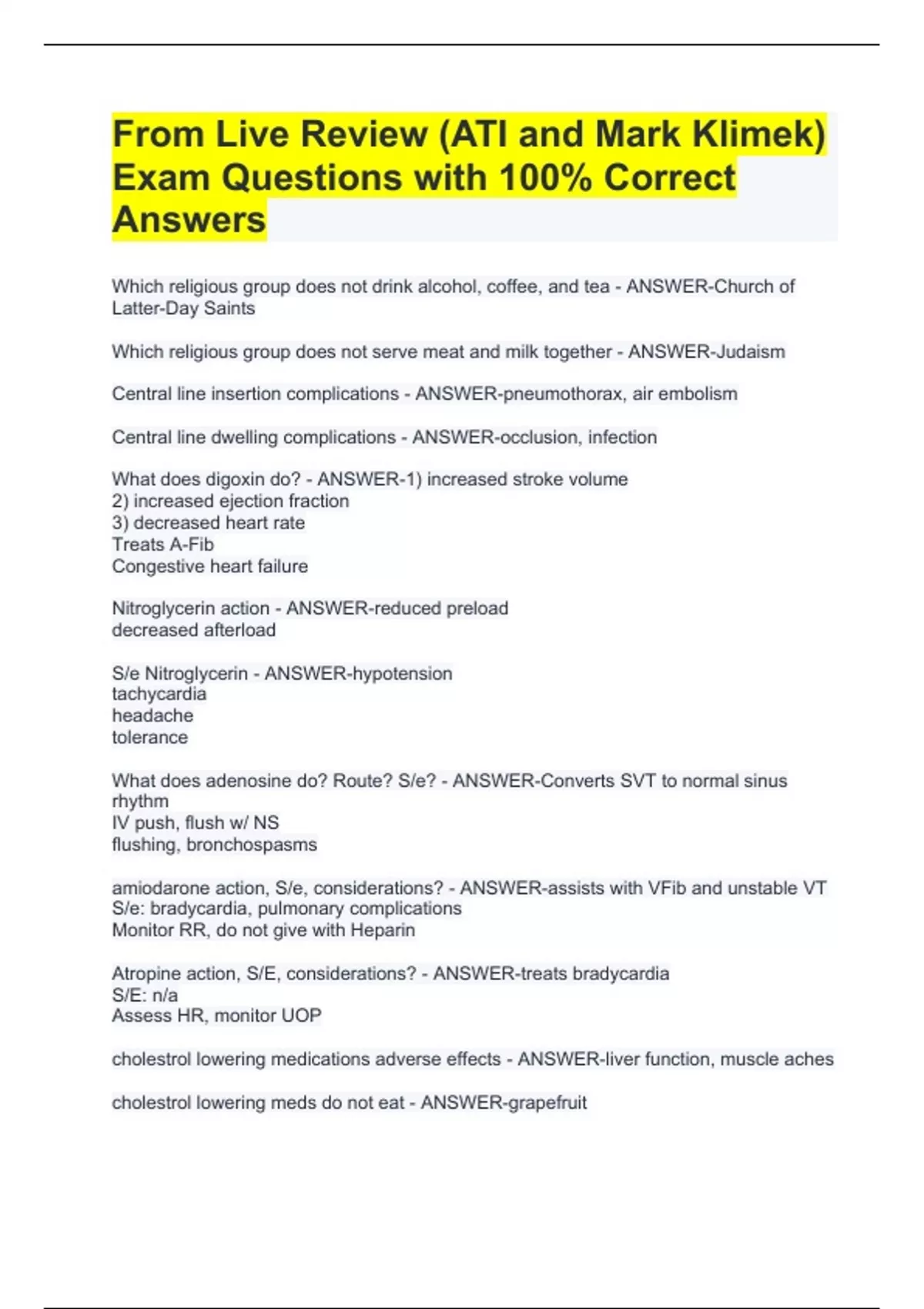 From Live Review (ATI and Mark Klimek) Exam Questions with 100% Correct Answers

Which religious group does not drink alcohol, coffee, and tea - ANSWER-Church of Latter-Day Saints

Which religious group does not serve meat and milk together - ANSWER-Judaism

Central line insertion complications - ANSWER-pneumothorax, air embolism

Central line dwelling complications - ANSWER-occlusion, infection

What does digoxin do? - ANSWER-1) increased stroke volume
2) increased ejection fraction
3) decreased heart rate
Treats A-Fib
Congestive heart failure

Nitroglycerin action - ANSWER-reduced preload
decreased afterload

S/e Nitroglycerin - ANSWER-hypotension
tachycardia
headache
tolerance

What does adenosine do? Route? S/e? - ANSWER-Converts SVT to normal sinus rhythm
IV push, flush w/ NS
flushing, bronchospasms

amiodarone action, S/e, considerations? - ANSWER-assists with VFib and unstable VT
S/e: bradycardia, pulmonary complications
Monitor RR, do not give with Heparin

Atropine action, S/E, considerations? - ANSWER-treats bradycardia
S/E: n/a
Assess HR, monitor UOP

cholestrol lowering medications adverse effects - ANSWER-liver function, muscle aches

cholestrol lowering meds do not eat - ANSWER-grapefruit